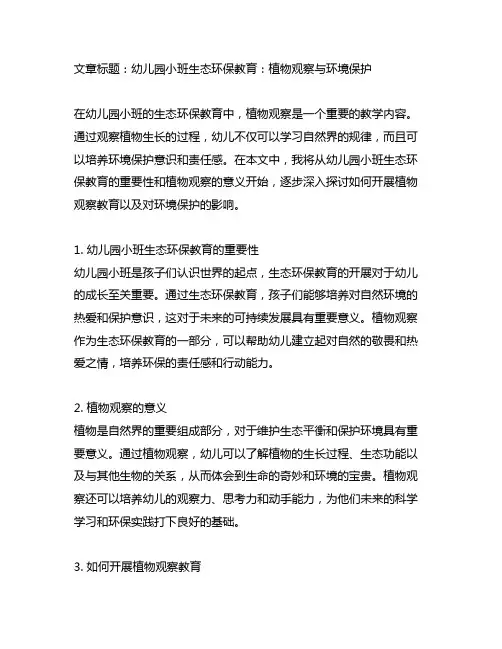 文章标题：幼儿园小班生态环保教育：植物观察与环境保护

在幼儿园小班的生态环保教育中，植物观察是一个重要的教学内容。通过观察植物生长的过程，幼儿不仅可以学习自然界的规律，而且可以培养环境保护意识和责任感。在本文中，我将从幼儿园小班生态环保教育的重要性和植物观察的意义开始，逐步深入探讨如何开展植物观察教育以及对环境保护的影响。

1. 幼儿园小班生态环保教育的重要性
幼儿园小班是孩子们认识世界的起点，生态环保教育的开展对于幼儿的成长至关重要。通过生态环保教育，孩子们能够培养对自然环境的热爱和保护意识，这对于未来的可持续发展具有重要意义。植物观察作为生态环保教育的一部分，可以帮助幼儿建立起对自然的敬畏和热爱之情，培养环保的责任感和行动能力。

2. 植物观察的意义
植物是自然界的重要组成部分，对于维护生态平衡和保护环境具有重要意义。通过植物观察，幼儿可以了解植物的生长过程、生态功能以及与其他生物的关系，从而体会到生命的奇妙和环境的宝贵。植物观察还可以培养幼儿的观察力、思考力和动手能力，为他们未来的科学学习和环保实践打下良好的基础。

3. 如何开展植物观察教育